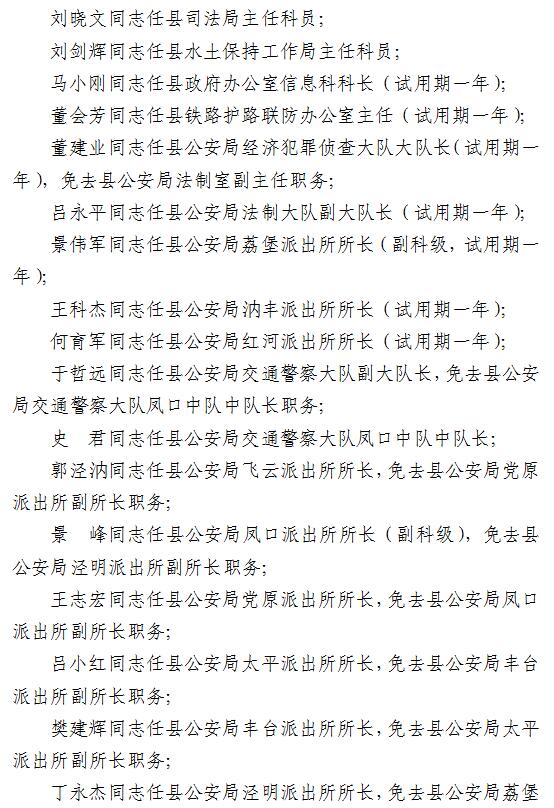 刘晓文同志任县司法局主任科员；

刘剑辉同志任县水土保持工作局主任科员；

马小刚同志任县政府办公室信息科科长（试用期一年）；

董会芳同志任县铁路护路联防办公室主任（试用期一年）；

董建业同志任县公安局经济犯罪侦查大队大队长（试用期一年），免去县公安局法制室副主任职务；

吕永平同志任县公安局法制大队副大队长（试用期一年）；

景伟军同志任县公安局荔堡派出所所长（副科级，试用期一年）；

王科杰同志任县公安局汭丰派出所所长（试用期一年）；

何育军同志任县公安局红河派出所所长（试用期一年）；

于哲远同志任县公安局交通警察大队副大队长，免去县公安局交通警察大队凤口中队中队长职务；

史　君同志任县公安局交通警察大队凤口中队中队长；

郭泾汭同志任县公安局飞云派出所所长，免去县公安局党原派出所副所长职务；

景　峰同志任县公安局凤口派出所所长（副科级），免去县公安局泾明派出所副所长职务；

王志宏同志任县公安局党原派出所所长，免去县公安局凤口派出所副所长职务；

吕小红同志任县公安局太平派出所所长，免去县公安局丰台派出所副所长职务；

樊建辉同志任县公安局丰台派出所所长，免去县公安局太平派出所副所长职务；

丁永杰同志任县公安局泾明派出所所长，免去县公安局荔堡